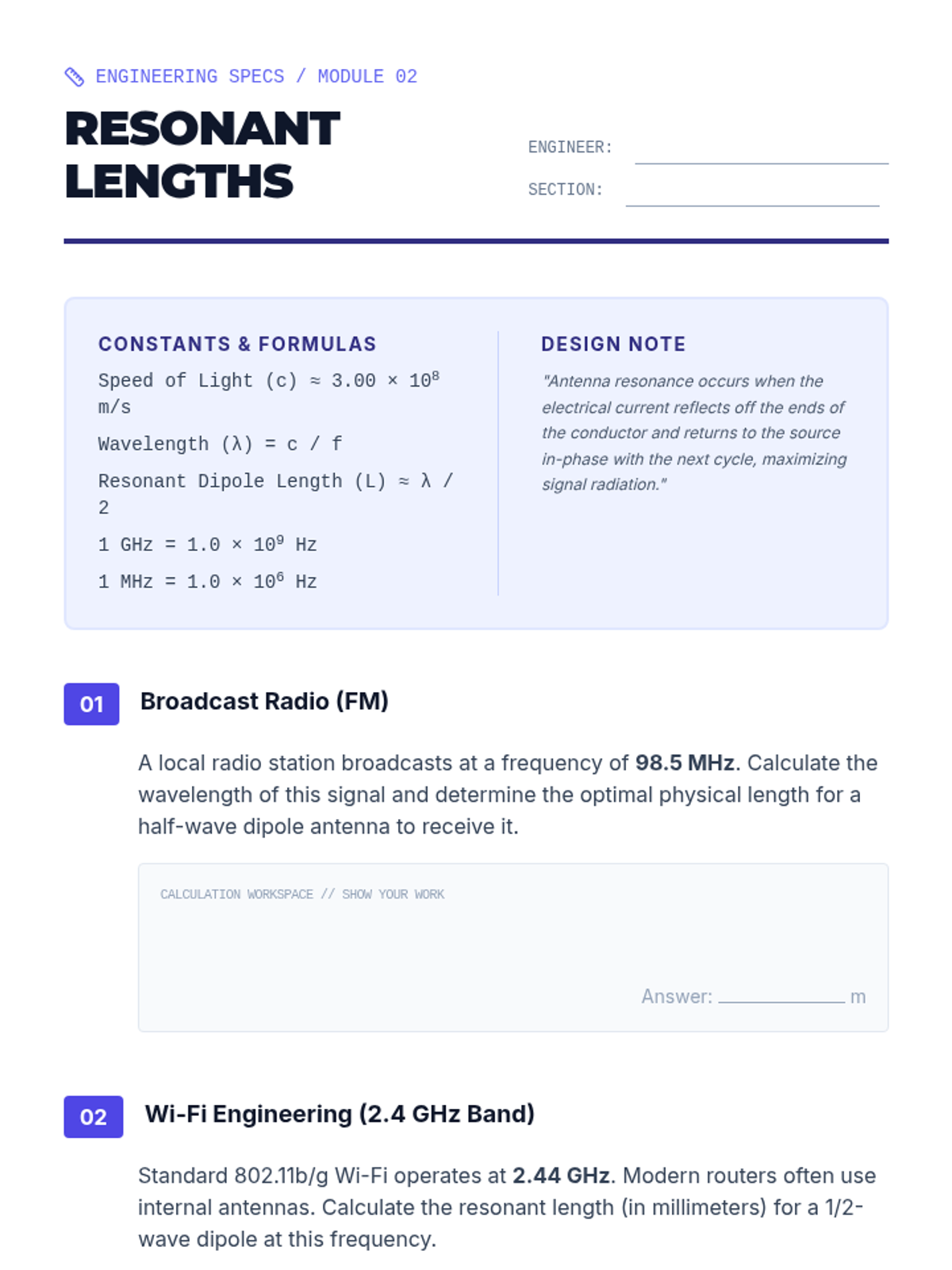 ENGINEERING SPECS / MODULE 02

RESONANT LENGTHS

ENGINEER: ____

SECTION: ____

CONSTANTS & FORMULAS

Speed of Light (c) ≈ $3.00 \times 10^8$ m/s

Wavelength (λ) = c / f

Resonant Dipole Length (L) ≈ λ / 2

1 GHz = $1.0 \times 10^9$ Hz

1 MHz = $1.0 \times 10^6$ Hz

DESIGN NOTE

"Antenna resonance occurs when the electrical current reflects off the ends of the conductor and returns to the source in-phase with the next cycle, maximizing signal radiation."

01 Broadcast Radio (FM)

A local radio station broadcasts at a frequency of 98.5 MHz. Calculate the wavelength of this signal and determine the optimal physical length for a half-wave dipole antenna to receive it.

CALCULATION WORKSPACE // SHOW YOUR WORK

Answer: ____ m

02 Wi-Fi Engineering (2.4 GHz Band)

Standard 802.11b/g Wi-Fi operates at 2.44 GHz. Modern routers often use internal antennas. Calculate the resonant length (in millimeters) for a 1/2-wave dipole at this frequency.